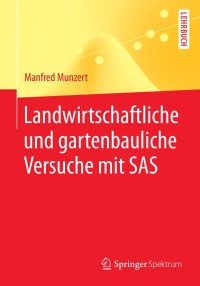 LEHRBUCH

Manfred Munzert

Landwirtschaftliche und gartenbauliche Versuche mit SAS

Springer Spektrum